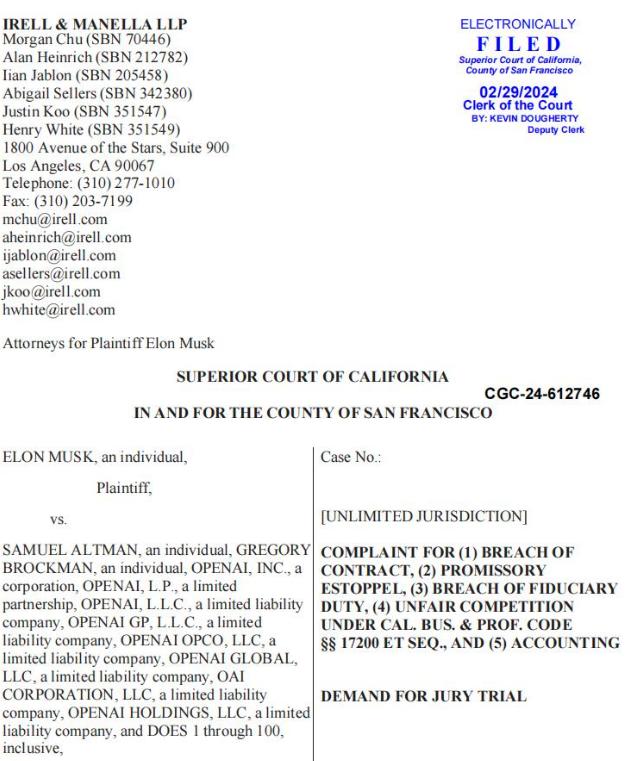 IRELL & MANELLA LLP
Morgan Chu (SBN 70446)
Alan Heinrich (SBN 212782)
Iian Jablon (SBN 205458)
Abigail Sellers (SBN 342380)
Justin Koo (SBN 351547)
Henry White (SBN 351549)
1800 Avenue of the Stars, Suite 900
Los Angeles, CA 90067
Telephone: (310) 277-1010
Fax: (310) 203-7199
mchu@irell.com
aheinrich@irell.com
ijablon@irell.com
asellers@irell.com
jkoo@irell.com
hwhite@irell.com

ELECTRONICALLY
FILED
Superior Court of California,
County of San Francisco
02/29/2024
Clerk of the Court
BY: KEVIN DOUGHERTY
Deputy Clerk

Attorneys for Plaintiff Elon Musk

SUPERIOR COURT OF CALIFORNIA

CGC-24-612746

IN AND FOR THE COUNTY OF SAN FRANCISCO

ELON MUSK, an individual,

Plaintiff,

vs.

SAMUEL ALTMAN, an individual, GREGORY BROCKMAN, an individual, OPENAI, INC., a corporation, OPENAI, L.P., a limited partnership, OPENAI, L.L.C., a limited liability company, OPENAI GP, L.L.C., a limited liability company, OPENAI OPCO, LLC, a limited liability company, OPENAI GLOBAL, LLC, a limited liability company, OAI CORPORATION, LLC, a limited liability company, OPENAI HOLDINGS, LLC, a limited liability company, and DOES 1 through 100, inclusive,

Case No.:

[UNLIMITED JURISDICTION]

COMPLAINT FOR (1) BREACH OF CONTRACT, (2) PROMISSORY ESTOPPEL, (3) BREACH OF FIDUCIARY DUTY, (4) UNFAIR COMPETITION UNDER CAL. BUS. & PROF. CODE §§ 17200 ET SEQ., AND (5) ACCOUNTING

DEMAND FOR JURY TRIAL